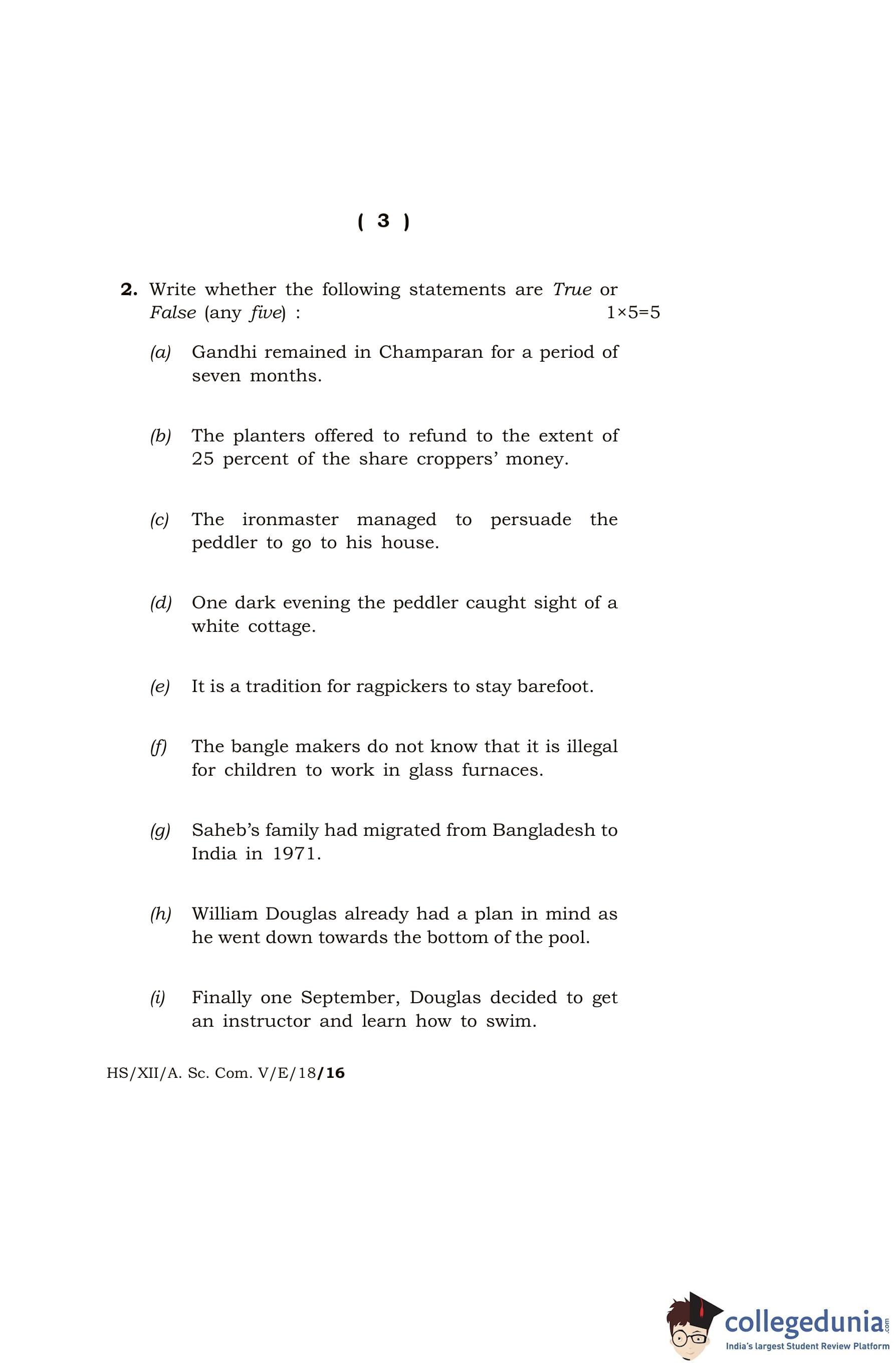 ( 3 )

2. Write whether the following statements are True or False (any five) : 1×5=5

(a) Gandhi remained in Champaran for a period of seven months.

(b) The planters offered to refund to the extent of 25 percent of the share croppers' money.

(c) The ironmaster managed to persuade the peddler to go to his house.

(d) One dark evening the peddler caught sight of a white cottage.

(e) It is a tradition for ragpickers to stay barefoot.

(f) The bangle makers do not know that it is illegal for children to work in glass furnaces.

(g) Saheb's family had migrated from Bangladesh to India in 1971.

(h) William Douglas already had a plan in mind as he went down towards the bottom of the pool.

(i) Finally one September, Douglas decided to get an instructor and learn how to swim.

HS/XII/A. Sc. Com. V/E/18/16

collegedunia.com
India's largest Student Review Platform